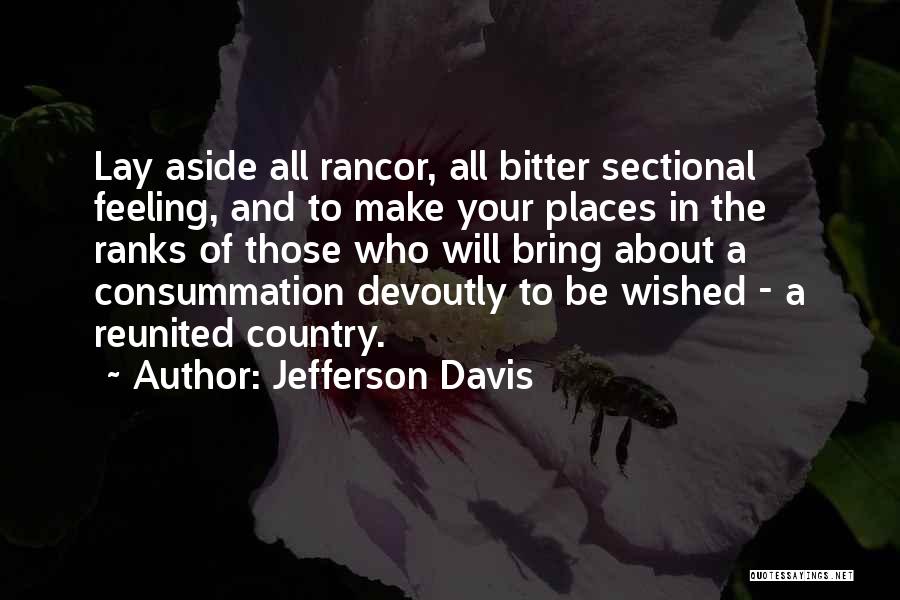 Lay aside all rancor, all bitter sectional feeling, and to make your places in the ranks of those who will bring about a consummation devoutly to be wished - a reunited country.

~ Author: Jefferson Davis

QUOTESSAYINGS.NET